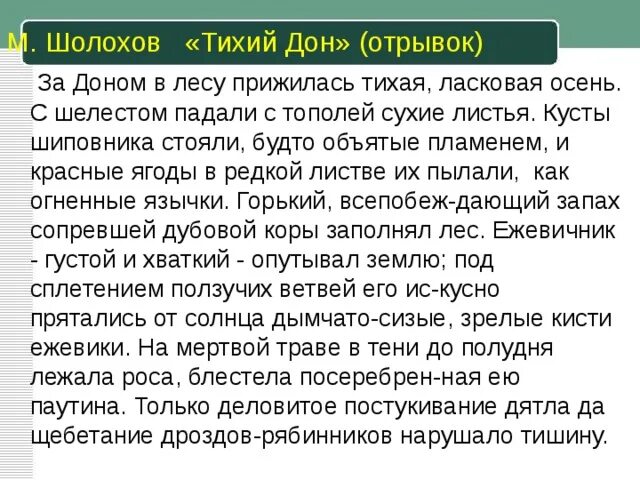 М. Шолохов «Тихий Дон» (отрывок)

За Доном в лесу прижилась тихая, ласковая осень. С шелестом падали с тополей сухие листья. Кусты шиповника стояли, будто объятые пламенем, и красные ягоды в редкой листве их пылали, как огненные язычки. Горький, всепобеж-дающий запах сопревшей дубовой коры заполнял лес. Ежевичник - густой и хваткий - опутывал землю; под сплетением ползучих ветвей его ис-кусно прятались от солнца дымчато-сизые, зрелые кисти ежевики. На мертвой траве в тени до полудня лежала роса, блестела посеребрен-ная ею паутина. Только деловитое постукивание дятла да щебетание дроздов-рябинников нарушало тишину.